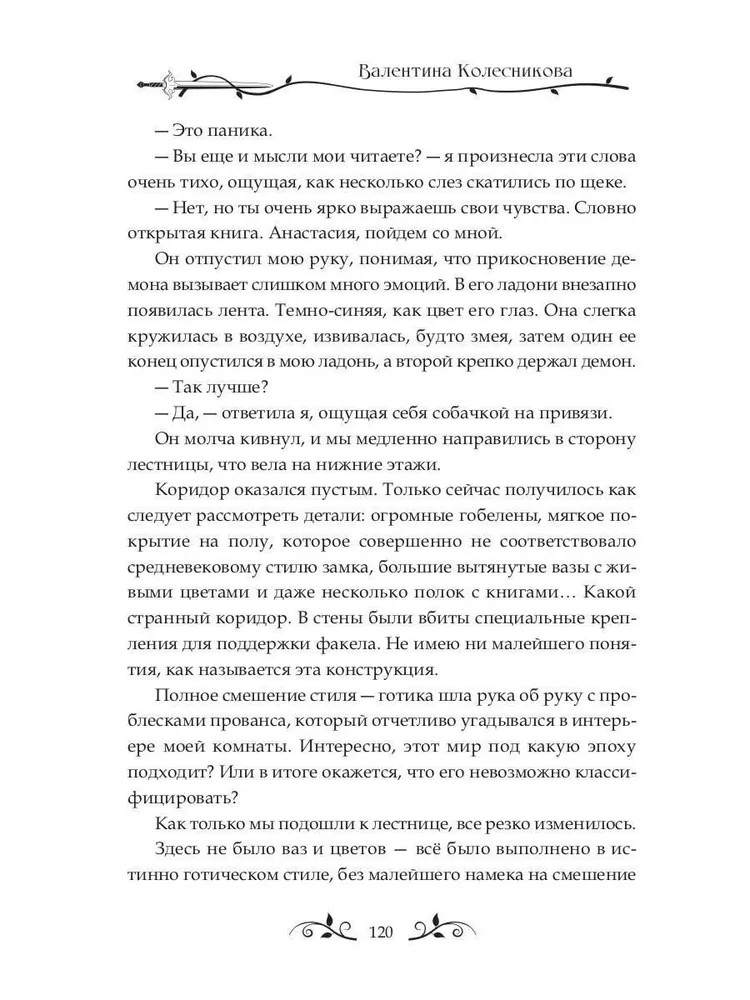 Валентина Колесникова

— Это паника.

— Вы еще и мысли мои читаете? — я произнесла эти слова очень тихо, ощущая, как несколько слез скатились по щеке.

— Нет, но ты очень ярко выражаешь свои чувства. Словно открытая книга. Анастасия, пойдем со мной.

Он отпустил мою руку, понимая, что прикосновение демона вызывает слишком много эмоций. В его ладони внезапно появилась лента. Темно-синяя, как цвет его глаз. Она слегка кружилась в воздухе, извивалась, будто змея, затем один ее конец опустился в мою ладонь, а второй крепко держал демон.

— Так лучше?

— Да, — ответила я, ощущая себя собачкой на привязи.

Он молча кивнул, и мы медленно направились в сторону лестницы, что вела на нижние этажи.

Коридор оказался пустым. Только сейчас получилось как следует рассмотреть детали: огромные гобелены, мягкое покрытие на полу, которое совершенно не соответствовало средневековому стилю замка, большие вытянутые вазы с живыми цветами и даже несколько полок с книгами… Какой странный коридор. В стены были вбиты специальные крепления для поддержки факела. Не имею ни малейшего понятия, как называется эта конструкция.

Полное смешение стиля — готика шла рука об руку с проблесками прованса, который отчетливо угадывался в интерьере моей комнаты. Интересно, этот мир под какую эпоху подходит? Или в итоге окажется, что его невозможно классифицировать?

Как только мы подошли к лестнице, все резко изменилось. Здесь не было ваз и цветов — всё было выполнено в истинно готическом стиле, без малейшего намека на смешение

120